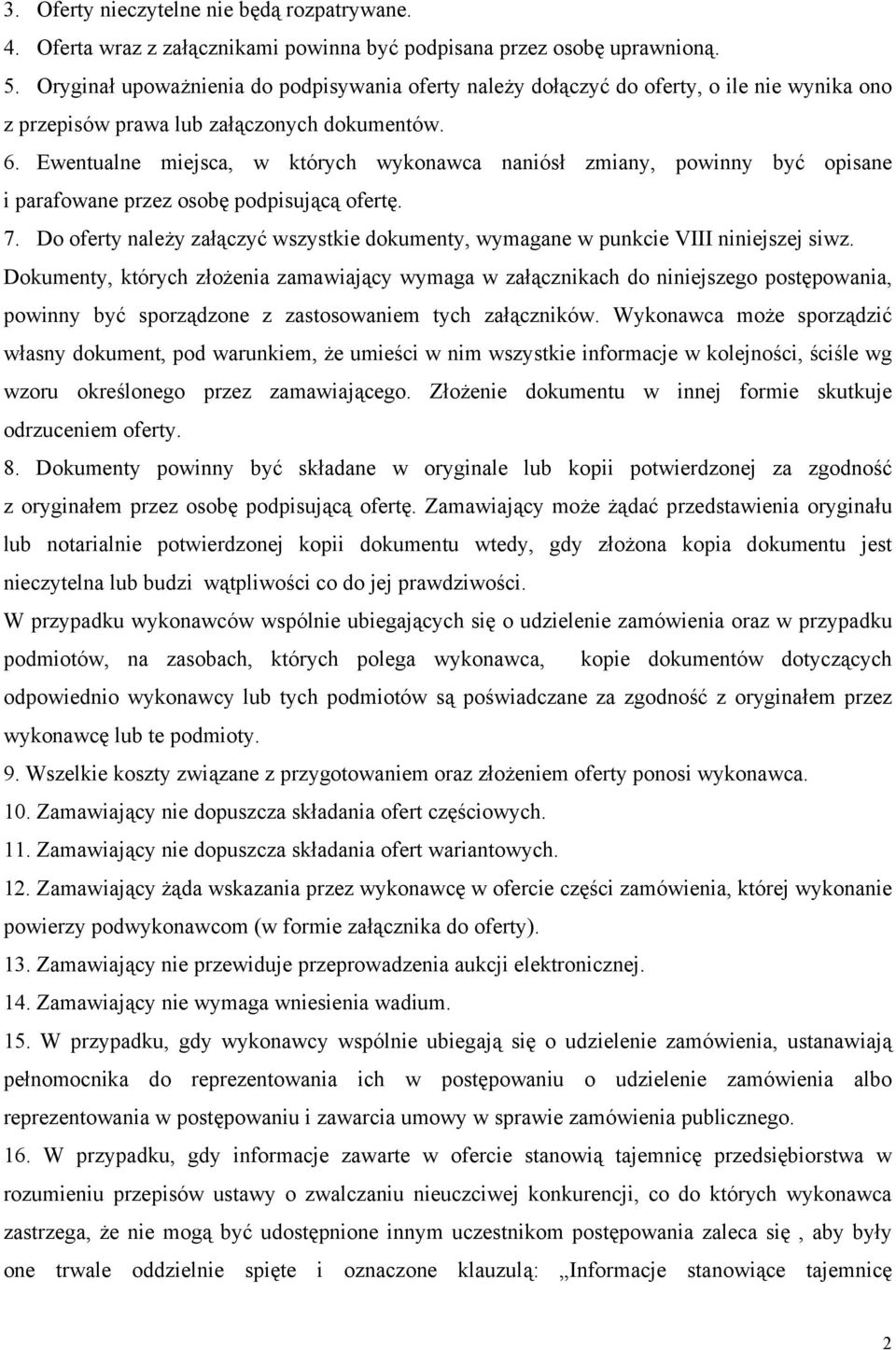 3. Oferty nieczytelne nie będą rozpatrywane.
4. Oferta wraz z załącznikami powinna być podpisana przez osobę uprawnioną.
5. Oryginał upoważnienia do podpisywania oferty należy dołączyć do oferty, o ile nie wynika ono z przepisów prawa lub załączonych dokumentów.
6. Ewentualne miejsca, w których wykonawca naniósł zmiany, powinny być opisane i parafowane przez osobę podpisującą ofertę.
7. Do oferty należy załączyć wszystkie dokumenty, wymagane w punkcie VIII niniejszej siwz.
Dokumenty, których złożenia zamawiający wymaga w załącznikach do niniejszego postępowania, powinny być sporządzone z zastosowaniem tych załączników. Wykonawca może sporządzić własny dokument, pod warunkiem, że umieści w nim wszystkie informacje w kolejności, ściśle wg wzoru określonego przez zamawiającego. Złożenie dokumentu w innej formie skutkuje odrzuceniem oferty.
8. Dokumenty powinny być składane w oryginale lub kopii potwierdzonej za zgodność z oryginałem przez osobę podpisującą ofertę. Zamawiający może żądać przedstawienia oryginału lub notarialnie potwierdzonej kopii dokumentu wtedy, gdy złożona kopia dokumentu jest nieczytelna lub budzi wątpliwości co do jej prawdziwości.
W przypadku wykonawców wspólnie ubiegających się o udzielenie zamówienia oraz w przypadku podmiotów, na zasobach, których polega wykonawca, kopie dokumentów dotyczących odpowiednio wykonawcy lub tych podmiotów są poświadczane za zgodność z oryginałem przez wykonawcę lub te podmioty.
9. Wszelkie koszty związane z przygotowaniem oraz złożeniem oferty ponosi wykonawca.
10. Zamawiający nie dopuszcza składania ofert częściowych.
11. Zamawiający nie dopuszcza składania ofert wariantowych.
12. Zamawiający żąda wskazania przez wykonawcę w ofercie części zamówienia, której wykonanie powierzy podwykonawcom (w formie załącznika do oferty).
13. Zamawiający nie przewiduje przeprowadzenia aukcji elektronicznej.
14. Zamawiający nie wymaga wniesienia wadium.
15. W przypadku, gdy wykonawcy wspólnie ubiegają się o udzielenie zamówienia, ustanawiają pełnomocnika do reprezentowania ich w postępowaniu o udzielenie zamówienia albo reprezentowania w postępowaniu i zawarcia umowy w sprawie zamówienia publicznego.
16. W przypadku, gdy informacje zawarte w ofercie stanowią tajemnicę przedsiębiorstwa w rozumieniu przepisów ustawy o zwalczaniu nieuczciwej konkurencji, co do których wykonawca zastrzega, że nie mogą być udostępnione innym uczestnikom postępowania zaleca się , aby były one trwale oddzielnie spięte i oznaczone klauzulą: „Informacje stanowiące tajemnicę

2